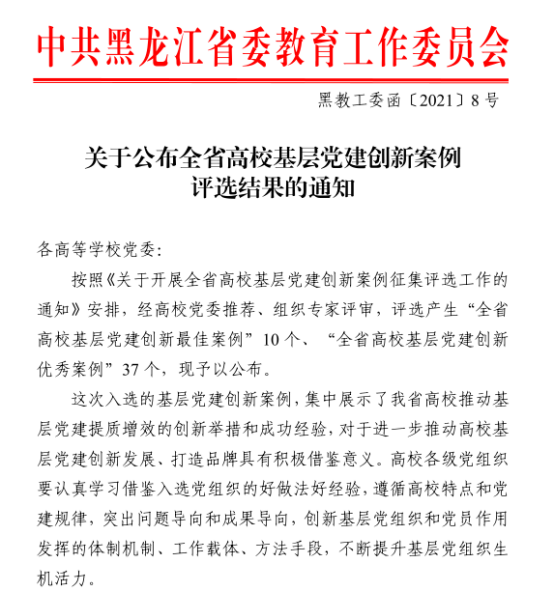 中共黑龙江省委教育工作委员会

黑教工委函〔2021〕8号

关于公布全省高校基层党建创新案例评选结果的通知

各高等学校党委：

按照《关于开展全省高校基层党建创新案例征集评选工作的通知》安排，经高校党委推荐、组织专家评审，评选产生“全省高校基层党建创新最佳案例”10个、“全省高校基层党建创新优秀案例”37个，现予以公布。

这次入选的基层党建创新案例，集中展示了我省高校推动基层党建提质增效的创新举措和成功经验，对于进一步推动高校基层党建创新发展、打造品牌具有积极借鉴意义。高校各级党组织要认真学习借鉴入选党组织的好做法好经验，遵循高校特点和党建规律，突出问题导向和成果导向，创新基层党组织和党员作用发挥的体制机制、工作载体、方法手段，不断提升基层党组织生机活力。